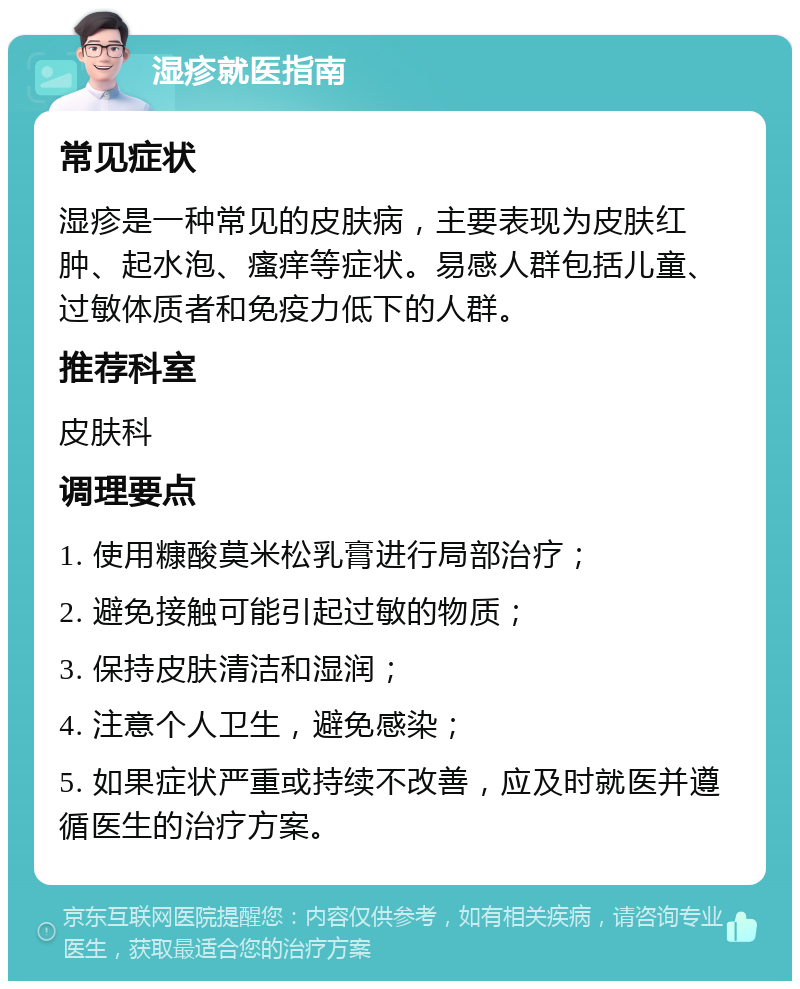 湿疹就医指南

常见症状

湿疹是一种常见的皮肤病，主要表现为皮肤红肿、起水泡、瘙痒等症状。易感人群包括儿童、过敏体质者和免疫力低下的人群。

推荐科室

皮肤科

调理要点

1. 使用糠酸莫米松乳膏进行局部治疗；

2. 避免接触可能引起过敏的物质；

3. 保持皮肤清洁和湿润；

4. 注意个人卫生，避免感染；

5. 如果症状严重或持续不改善，应及时就医并遵循医生的治疗方案。

京东互联网医院提醒您：内容仅供参考，如有相关疾病，请咨询专业医生，获取最适合您的治疗方案